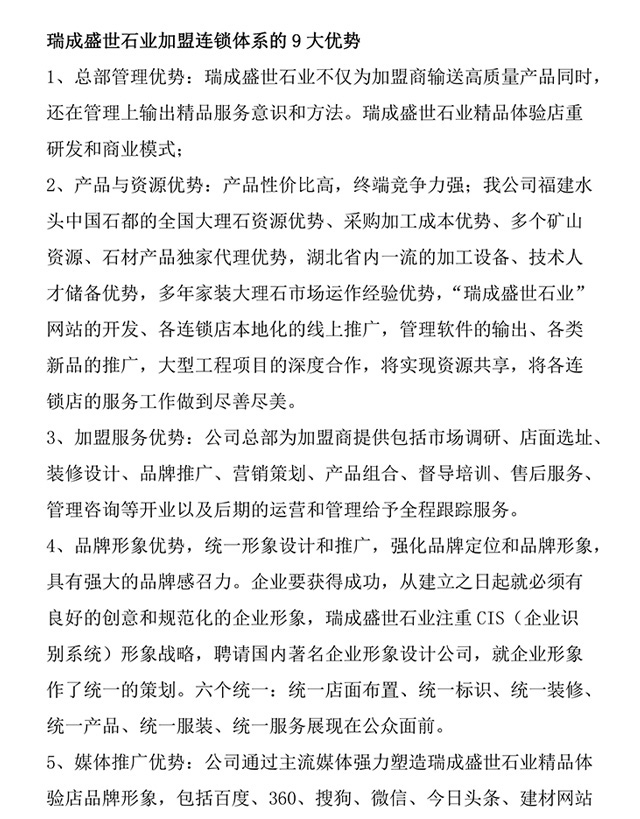 瑞成盛世石业加盟连锁体系的 9 大优势

1、总部管理优势：瑞成盛世石业不仅为加盟商输送高质量产品同时，还在管理上输出精品服务意识和方法。瑞成盛世石业精品体验店重研发和商业模式；

2、产品与资源优势：产品性价比高，终端竞争力强；我公司福建水头中国石都的全国大理石资源优势、采购加工成本优势、多个矿山资源、石材产品独家代理优势，湖北省内一流的加工设备、技术人才储备优势，多年家装大理石市场运作经验优势，“瑞成盛世石业”网站的开发、各连锁店本地化的线上推广，管理软件的输出、各类新品的推广，大型工程项目的深度合作，将实现资源共享，将各连锁店的服务工作做到尽善尽美。

3、加盟服务优势：公司总部为加盟商提供包括市场调研、店面选址、装修设计、品牌推广、营销策划、产品组合、督导培训、售后服务、管理咨询等开业以及后期的运营和管理给予全程跟踪服务。

4、品牌形象优势，统一形象设计和推广，强化品牌定位和品牌形象，具有强大的品牌感召力。企业要获得成功，从建立之日起就必须有良好的创意和规范化的企业形象，瑞成盛世石业注重 CIS（企业识别系统）形象战略，聘请国内著名企业形象设计公司，就企业形象作了统一的策划。六个统一：统一店面布置、统一标识、统一装修、统一产品、统一服装、统一服务展现在公众面前。

5、媒体推广优势：公司通过主流媒体强力塑造瑞成盛世石业精品体验店品牌形象，包括百度、360、搜狗、微信、今日头条、建材网站